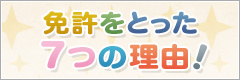 免許をとった
7つの理由!